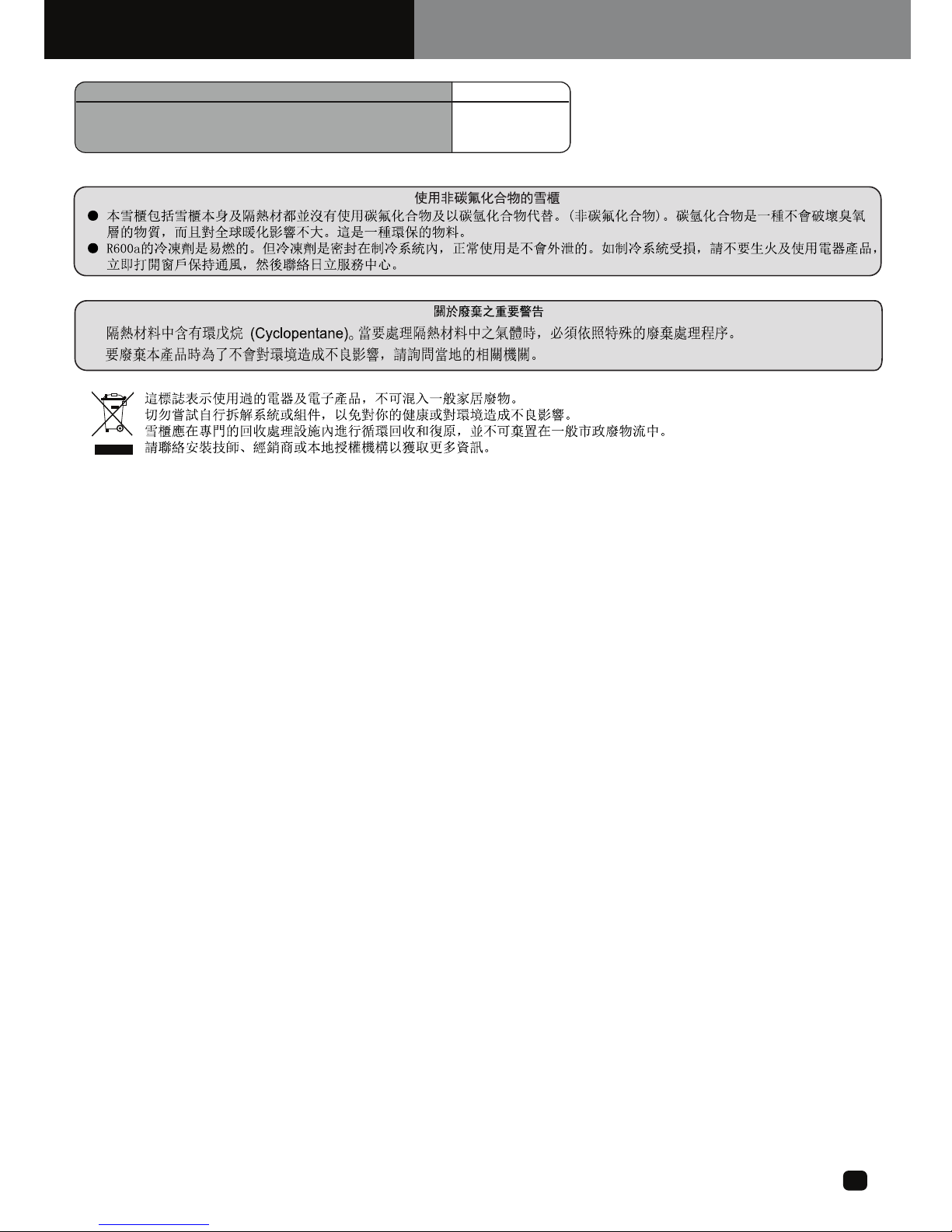 使用非碳氟化合物的雪櫃

● 本雪櫃包括雪櫃本身及隔熱材都並沒有使用碳氟化合物及以碳氫化合物代替。(非碳氟化合物)。碳氫化合物是一種不會破壞臭氧層的物質，而且對全球暖化影響不大。這是一種環保的物料。

● R600a的冷凍劑是易燃的。但冷凍劑是密封在制冷系統內，正常使用是不會外泄的。如制冷系統受損，請不要生火及使用電器產品，立即打開窗戶保持通風，然後聯絡日立服務中心。

關於廢棄之重要警告

隔熱材料中含有環戊烷 (Cyclopentane)。當要處理隔熱材料中之氣體時，必須依照特殊的廢棄處理程序。

要廢棄本產品時為了不會對環境造成不良影響，請詢問當地的相關機關。

這標誌表示使用過的電器及電子產品，不可混入一般家居廢物。
切勿嘗試自行拆解系統或組件，以免對你的健康或對環境造成不良影響。
雪櫃應在專門的回收處理設施內進行循環回收和復原，並不可棄置在一般市政廢物流中。
請聯絡安裝技師、經銷商或本地授權機構以獲取更多資訊。